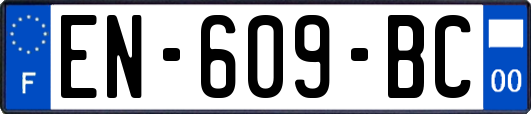 F
EN-609-BC
00